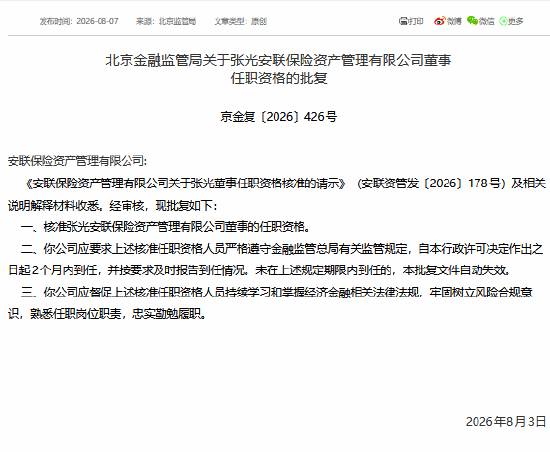 发布时间：2026-08-07　来源：北京监管局　文章类型：原创

打印　微博　微信　更多

北京金融监管局关于张光安联保险资产管理有限公司董事任职资格的批复

京金复〔2026〕426号

安联保险资产管理有限公司：

《安联保险资产管理有限公司关于张光董事任职资格核准的请示》（安联资管发〔2026〕178号）及相关说明解释材料收悉。经审核，现批复如下：

一、核准张光安联保险资产管理有限公司董事的任职资格。

二、你公司应要求上述核准任职资格人员严格遵守金融监管总局有关监管规定，自本行政许可决定作出之日起2个月内到任，并按要求及时报告到任情况。未在上述规定期限内到任的，本批复文件自动失效。

三、你公司应督促上述核准任职资格人员持续学习和掌握经济金融相关法律法规，牢固树立风险合规意识，熟悉任职岗位职责，忠实勤勉履职。

2026年8月3日